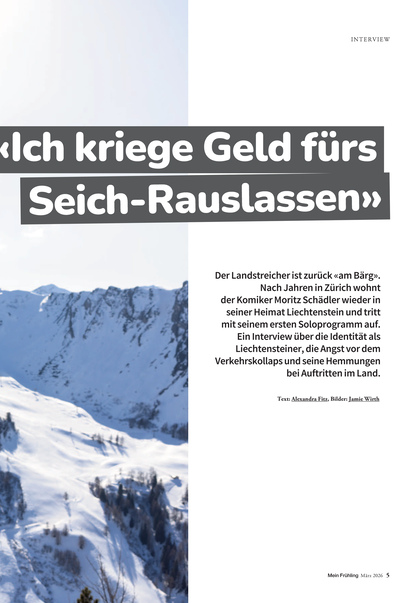 INTERVIEW

«Ich kriege Geld fürs Seich-Rauslassen»

Der Landstreicher ist zurück «am Bärg». Nach Jahren in Zürich wohnt der Komiker Moritz Schädler wieder in seiner Heimat Liechtenstein und tritt mit seinem ersten Soloprogramm auf. Ein Interview über die Identität als Liechtensteiner, die Angst vor dem Verkehrskollaps und seine Hemmungen bei Auftritten im Land.

Text: Alexandra Fitz, Bilder: Jamie Wirth

Mein Frühling März 2026 5